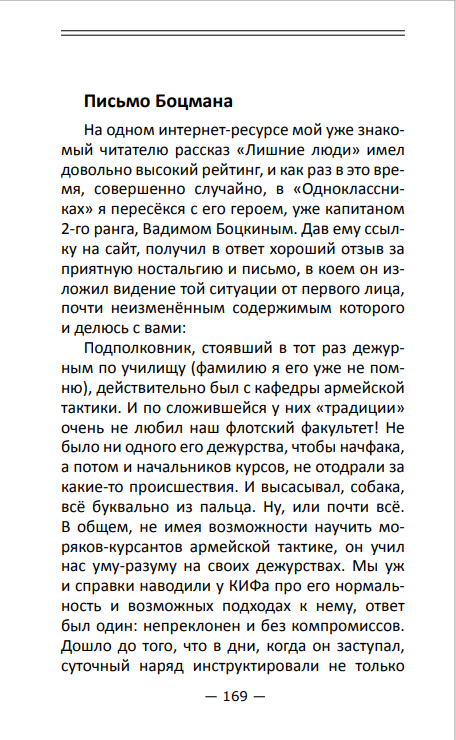 Письмо Боцмана

На одном интернет-ресурсе мой уже знакомый читателю рассказ «Лишние люди» имел довольно высокий рейтинг, и как раз в это время, совершенно случайно, в «Одноклассниках» я пересёкся с его героем, уже капитаном 2-го ранга, Вадимом Боцкиным. Дав ему ссылку на сайт, получил в ответ хороший отзыв за приятную ностальгию и письмо, в коем он изложил видение той ситуации от первого лица, почти неизменённым содержимым которого и делюсь с вами:

Подполковник, стоявший в тот раз дежурным по училищу (фамилию я его уже не помню), действительно был с кафедры армейской тактики. И по сложившейся у них «традиции» очень не любил наш флотский факультет! Не было ни одного его дежурства, чтобы начфака, а потом и начальников курсов, не отодрали за какие-то происшествия. И высасывал, собака, всё буквально из пальца. Ну, или почти всё. В общем, не имея возможности научить моряков-курсантов армейской тактике, он учил нас уму-разуму на своих дежурствах. Мы уж и справки наводили у КИФа про его нормальность и возможных подходах к нему, ответ был один: непреклонен и без компромиссов. Дошло до того, что в дни, когда он заступал, суточный наряд инструктировали не только

— 169 —